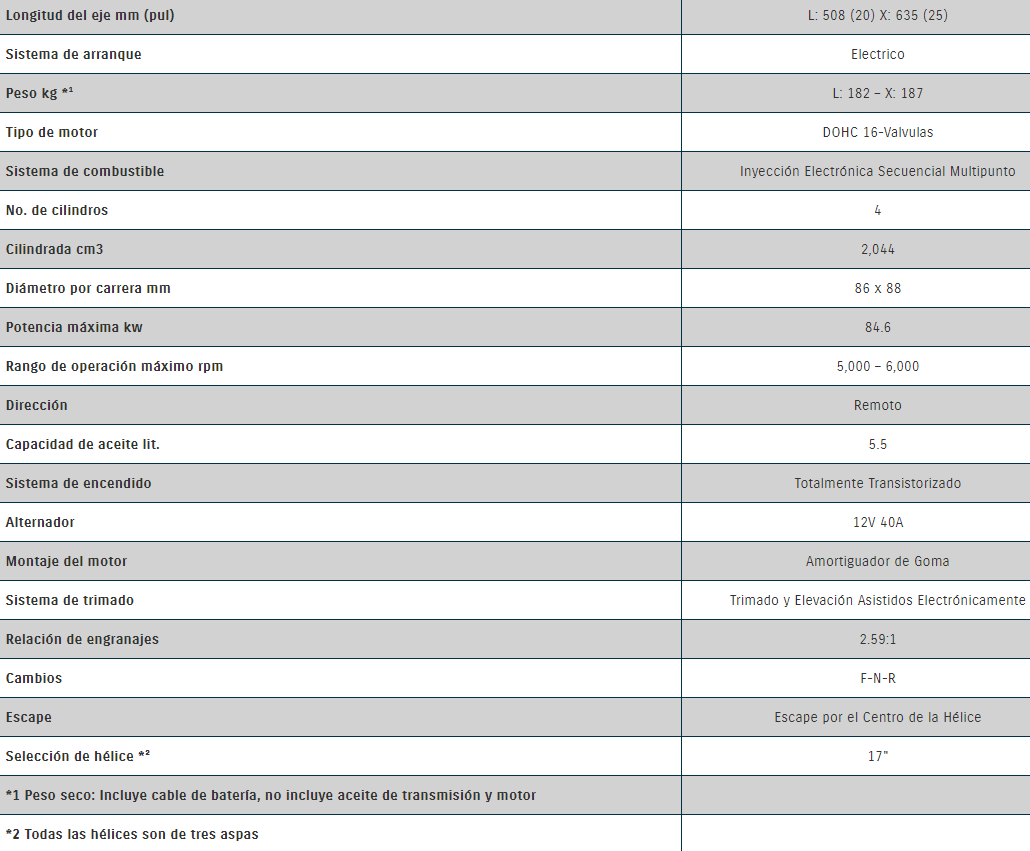 | Longitud del eje mm (pul) | L: 508 (20) X: 635 (25) |
|---|---|
| Sistema de arranque | Electrico |
| Peso kg *¹ | L: 182 – X: 187 |
| Tipo de motor | DOHC 16-Valvulas |
| Sistema de combustible | Inyección Electrónica Secuencial Multipunto |
| No. de cilindros | 4 |
| Cilindrada cm3 | 2,044 |
| Diámetro por carrera mm | 86 x 88 |
| Potencia máxima kw | 84.6 |
| Rango de operación máximo rpm | 5,000 – 6,000 |
| Dirección | Remoto |
| Capacidad de aceite lit. | 5.5 |
| Sistema de encendido | Totalmente Transistorizado |
| Alternador | 12V 40A |
| Montaje del motor | Amortiguador de Goma |
| Sistema de trimado | Trimado y Elevación Asistidos Electrónicamente |
| Relación de engranajes | 2.59:1 |
| Cambios | F-N-R |
| Escape | Escape por el Centro de la Hélice |
| Selección de hélice *² | 17" |
| *1 Peso seco: Incluye cable de batería, no incluye aceite de transmisión y motor | |
| *2 Todas las hélices son de tres aspas | |